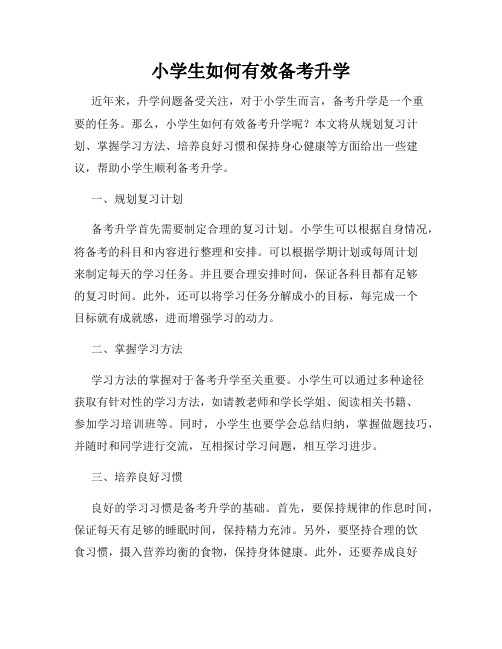 小学生如何有效备考升学

近年来，升学问题备受关注，对于小学生而言，备考升学是一个重要的任务。那么，小学生如何有效备考升学呢？本文将从规划复习计划、掌握学习方法、培养良好习惯和保持身心健康等方面给出一些建议，帮助小学生顺利备考升学。

一、规划复习计划

备考升学首先需要制定合理的复习计划。小学生可以根据自身情况，将备考的科目和内容进行整理和安排。可以根据学期计划或每周计划来制定每天的学习任务。并且要合理安排时间，保证各科目都有足够的复习时间。此外，还可以将学习任务分解成小的目标，每完成一个目标就有成就感，进而增强学习的动力。

二、掌握学习方法

学习方法的掌握对于备考升学至关重要。小学生可以通过多种途径获取有针对性的学习方法，如请教老师和学长学姐、阅读相关书籍、参加学习培训班等。同时，小学生也要学会总结归纳，掌握做题技巧，并随时和同学进行交流，互相探讨学习问题，相互学习进步。

三、培养良好习惯

良好的学习习惯是备考升学的基础。首先，要保持规律的作息时间，保证每天有足够的睡眠时间，保持精力充沛。另外，要坚持合理的饮食习惯，摄入营养均衡的食物，保持身体健康。此外，还要养成良好